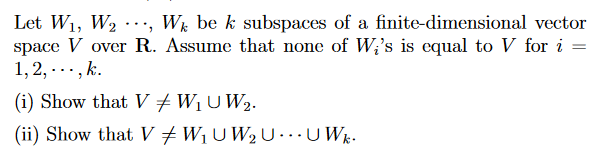 Let $W_1$, $W_2$ $\cdots$, $W_k$ be $k$ subspaces of a finite-dimensional vector space $V$ over $\mathbf{R}$. Assume that none of $W_i$'s is equal to $V$ for $i = 1, 2, \cdots, k$.

(i) Show that $V \neq W_1 \cup W_2$.

(ii) Show that $V \neq W_1 \cup W_2 \cup \cdots \cup W_k$.